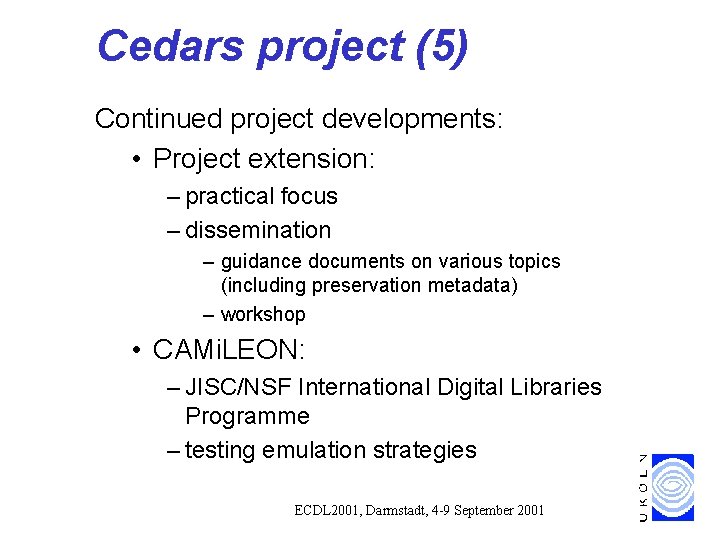 Cedars project (5)

Continued project developments:

• Project extension:
– practical focus
– dissemination
– guidance documents on various topics (including preservation metadata)
– workshop

• CAMiLEON:
– JISC/NSF International Digital Libraries Programme
– testing emulation strategies

ECDL2001, Darmstadt, 4-9 September 2001

UKOLN